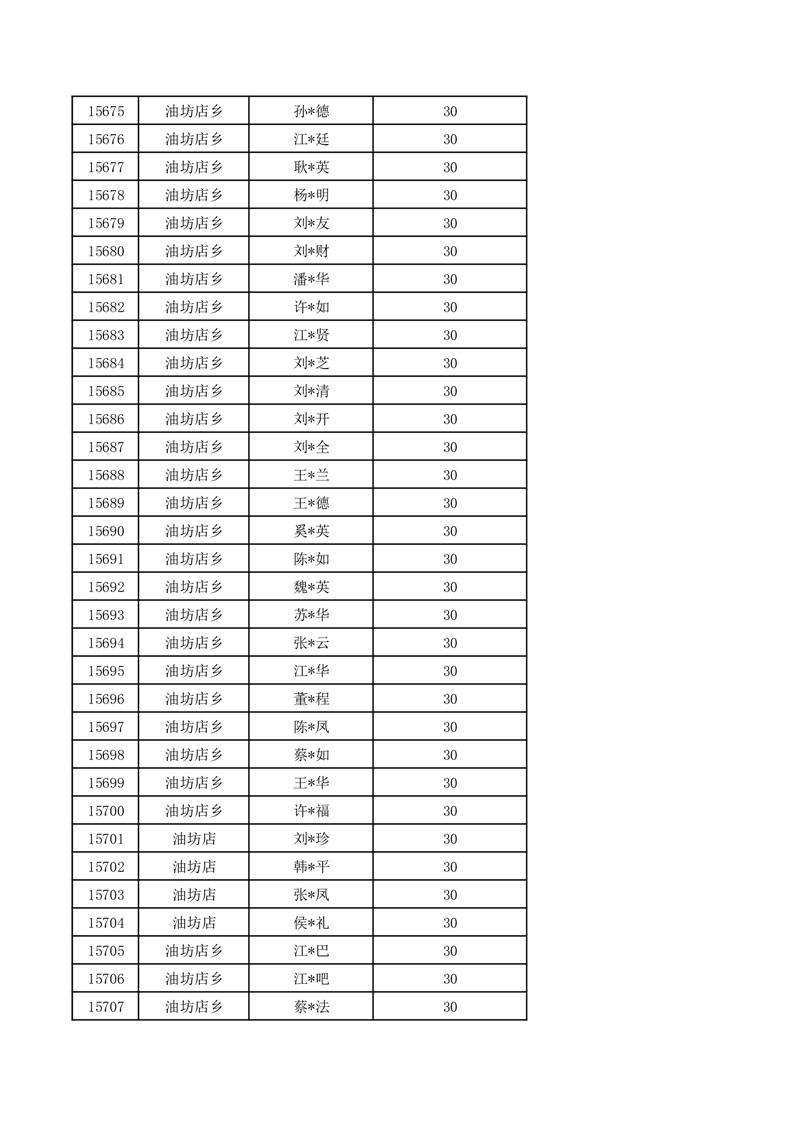 | 15675 | 油坊店乡 | 孙*德 | 30 |
|---|---|---|---|
| 15676 | 油坊店乡 | 江*廷 | 30 |
| 15677 | 油坊店乡 | 耿*英 | 30 |
| 15678 | 油坊店乡 | 杨*明 | 30 |
| 15679 | 油坊店乡 | 刘*友 | 30 |
| 15680 | 油坊店乡 | 刘*财 | 30 |
| 15681 | 油坊店乡 | 潘*华 | 30 |
| 15682 | 油坊店乡 | 许*如 | 30 |
| 15683 | 油坊店乡 | 江*贤 | 30 |
| 15684 | 油坊店乡 | 刘*芝 | 30 |
| 15685 | 油坊店乡 | 刘*清 | 30 |
| 15686 | 油坊店乡 | 刘*开 | 30 |
| 15687 | 油坊店乡 | 刘*全 | 30 |
| 15688 | 油坊店乡 | 王*兰 | 30 |
| 15689 | 油坊店乡 | 王*德 | 30 |
| 15690 | 油坊店乡 | 奚*英 | 30 |
| 15691 | 油坊店乡 | 陈*如 | 30 |
| 15692 | 油坊店乡 | 魏*英 | 30 |
| 15693 | 油坊店乡 | 苏*华 | 30 |
| 15694 | 油坊店乡 | 张*云 | 30 |
| 15695 | 油坊店乡 | 江*华 | 30 |
| 15696 | 油坊店乡 | 董*程 | 30 |
| 15697 | 油坊店乡 | 陈*凤 | 30 |
| 15698 | 油坊店乡 | 蔡*如 | 30 |
| 15699 | 油坊店乡 | 王*华 | 30 |
| 15700 | 油坊店乡 | 许*福 | 30 |
| 15701 | 油坊店 | 刘*珍 | 30 |
| 15702 | 油坊店 | 韩*平 | 30 |
| 15703 | 油坊店 | 张*凤 | 30 |
| 15704 | 油坊店 | 侯*礼 | 30 |
| 15705 | 油坊店乡 | 江*巴 | 30 |
| 15706 | 油坊店乡 | 江*吧 | 30 |
| 15707 | 油坊店乡 | 蔡*法 | 30 |